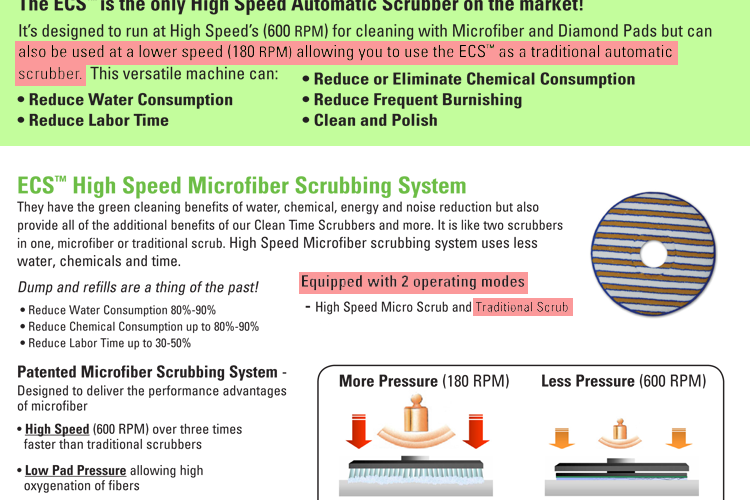 The ECS™ is the only High Speed Automatic Scrubber on the market!

It's designed to run at High Speed's (600 RPM) for cleaning with Microfiber and Diamond Pads but can also be used at a lower speed (180 RPM) allowing you to use the ECS™ as a traditional automatic scrubber. This versatile machine can:

• Reduce Water Consumption
• Reduce Labor Time
• Reduce or Eliminate Chemical Consumption
• Reduce Frequent Burnishing
• Clean and Polish

ECS™ High Speed Microfiber Scrubbing System

They have the green cleaning benefits of water, chemical, energy and noise reduction but also provide all of the additional benefits of our Clean Time Scrubbers and more. It is like two scrubbers in one, microfiber or traditional scrub. High Speed Microfiber scrubbing system uses less water, chemicals and time.

Dump and refills are a thing of the past!

• Reduce Water Consumption 80%-90%
• Reduce Chemical Consumption up to 80%-90%
• Reduce Labor Time up to 30-50%

Equipped with 2 operating modes

- High Speed Micro Scrub and Traditional Scrub

Patented Microfiber Scrubbing System - Designed to deliver the performance advantages of microfiber

• High Speed (600 RPM) over three times faster than traditional scrubbers

• Low Pad Pressure allowing high oxygenation of fibers

More Pressure (180 RPM)

Less Pressure (600 RPM)